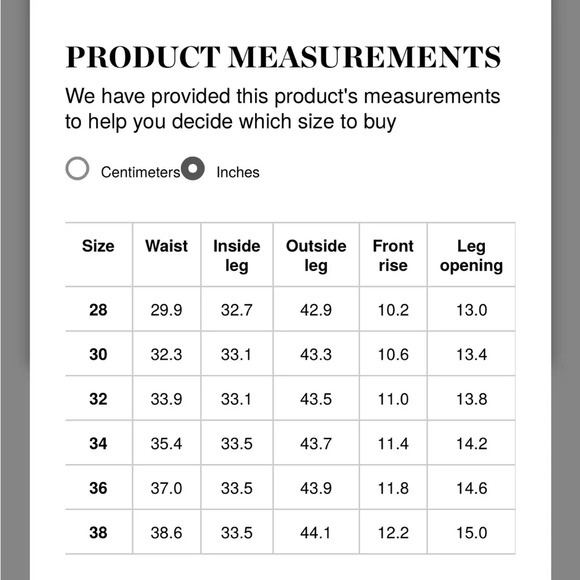 PRODUCT MEASUREMENTS

We have provided this product's measurements to help you decide which size to buy

Centimeters Inches

| Size | Waist | Inside leg | Outside leg | Front rise | Leg opening |
|---|---|---|---|---|---|
| 28 | 29.9 | 32.7 | 42.9 | 10.2 | 13.0 |
| 30 | 32.3 | 33.1 | 43.3 | 10.6 | 13.4 |
| 32 | 33.9 | 33.1 | 43.5 | 11.0 | 13.8 |
| 34 | 35.4 | 33.5 | 43.7 | 11.4 | 14.2 |
| 36 | 37.0 | 33.5 | 43.9 | 11.8 | 14.6 |
| 38 | 38.6 | 33.5 | 44.1 | 12.2 | 15.0 |